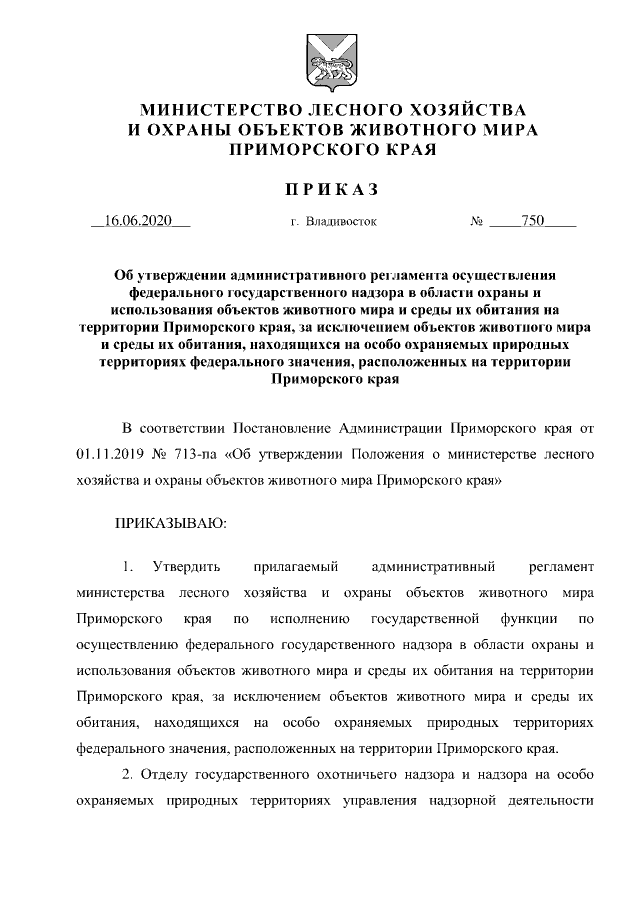 МИНИСТЕРСТВО ЛЕСНОГО ХОЗЯЙСТВА
И ОХРАНЫ ОБЪЕКТОВ ЖИВОТНОГО МИРА
ПРИМОРСКОГО КРАЯ

ПРИКАЗ

16.06.2020 г. Владивосток № 750

Об утверждении административного регламента осуществления федерального государственного надзора в области охраны и использования объектов животного мира и среды их обитания на территории Приморского края, за исключением объектов животного мира и среды их обитания, находящихся на особо охраняемых природных территориях федерального значения, расположенных на территории Приморского края

В соответствии Постановление Администрации Приморского края от 01.11.2019 № 713-па «Об утверждении Положения о министерстве лесного хозяйства и охраны объектов животного мира Приморского края»

ПРИКАЗЫВАЮ:

1. Утвердить прилагаемый административный регламент министерства лесного хозяйства и охраны объектов животного мира Приморского края по исполнению государственной функции по осуществлению федерального государственного надзора в области охраны и использования объектов животного мира и среды их обитания на территории Приморского края, за исключением объектов животного мира и среды их обитания, находящихся на особо охраняемых природных территориях федерального значения, расположенных на территории Приморского края.

2. Отделу государственного охотничьего надзора и надзора на особо охраняемых природных территориях управления надзорной деятельности